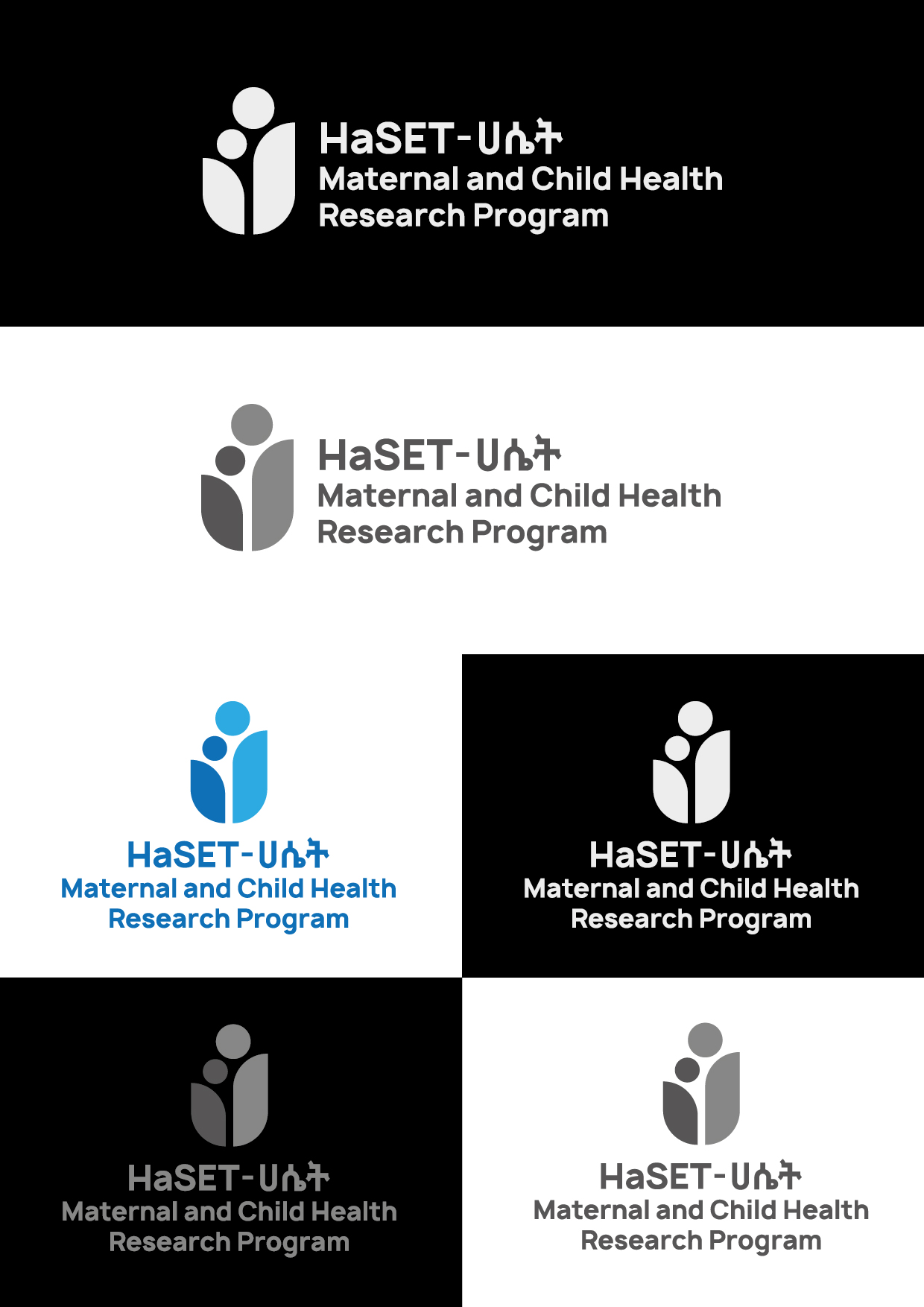 HaSET-ሀሴት
Maternal and Child Health
Research Program

HaSET-ሀሴት
Maternal and Child Health
Research Program

HaSET-ሀሴት
Maternal and Child Health
Research Program

HaSET-ሀሴት
Maternal and Child Health
Research Program

HaSET-ሀሴት
Maternal and Child Health
Research Program

HaSET-ሀሴት
Maternal and Child Health
Research Program